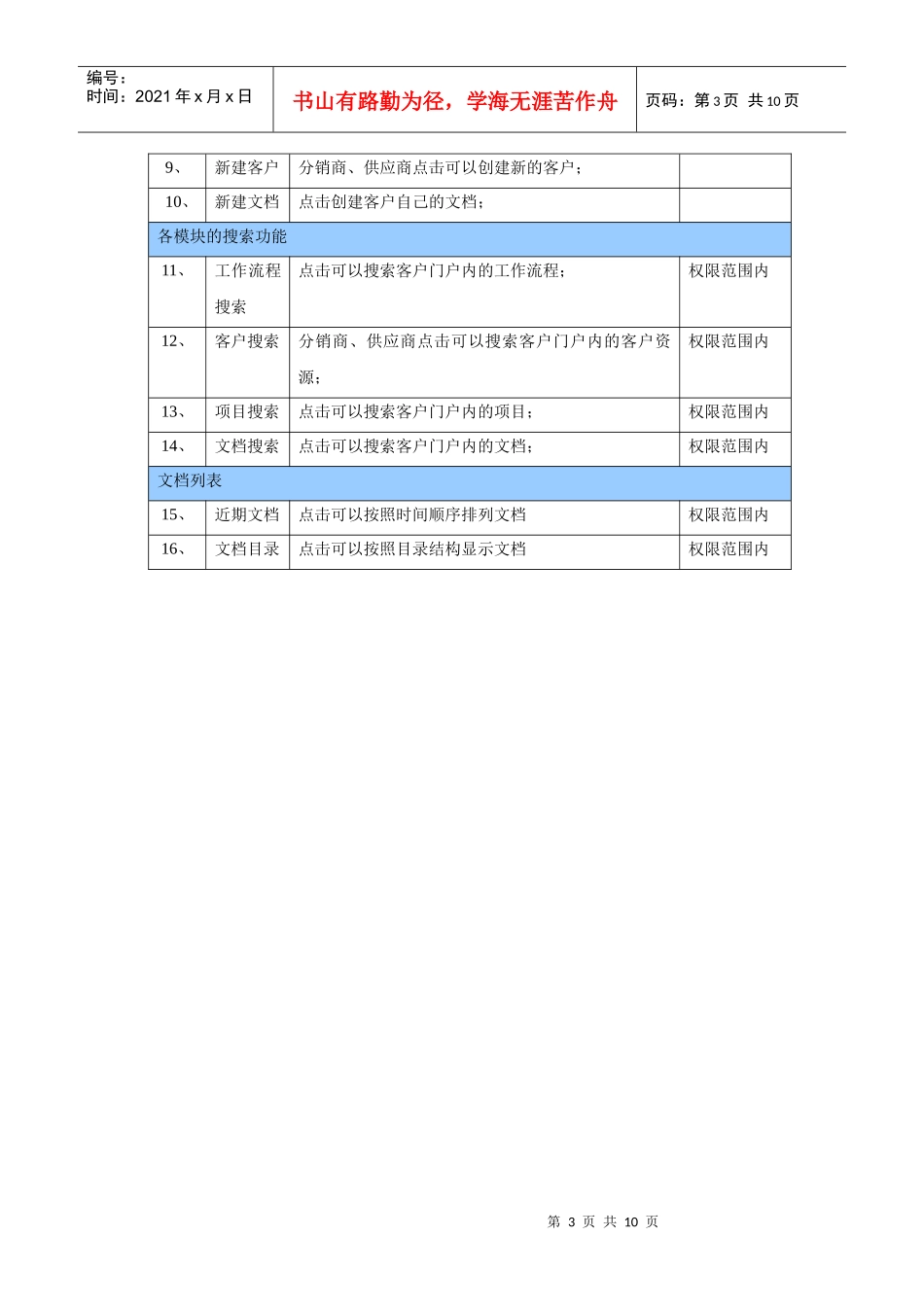 编号：
时间：2021 年 x 月 x 日

书山有路勤为径，学海无涯苦作舟

页码：第 3 页 共 10 页

| 9、 | 新建客户 | 分销商、供应商点击可以创建新的客户； | |
|---|---|---|---|
| 10、 | 新建文档 | 点击创建客户自己的文档； | |
| 各模块的搜索功能 | | | |
| 11、 | 工作流程搜索 | 点击可以搜索客户门户内的工作流程； | 权限范围内 |
| 12、 | 客户搜索 | 分销商、供应商点击可以搜索客户门户内的客户资源； | 权限范围内 |
| 13、 | 项目搜索 | 点击可以搜索客户门户内的项目； | 权限范围内 |
| 14、 | 文档搜索 | 点击可以搜索客户门户内的文档； | 权限范围内 |
| 文档列表 | | | |
| 15、 | 近期文档 | 点击可以按照时间顺序排列文档 | 权限范围内 |
| 16、 | 文档目录 | 点击可以按照目录结构显示文档 | 权限范围内 |

第 3 页 共 10 页